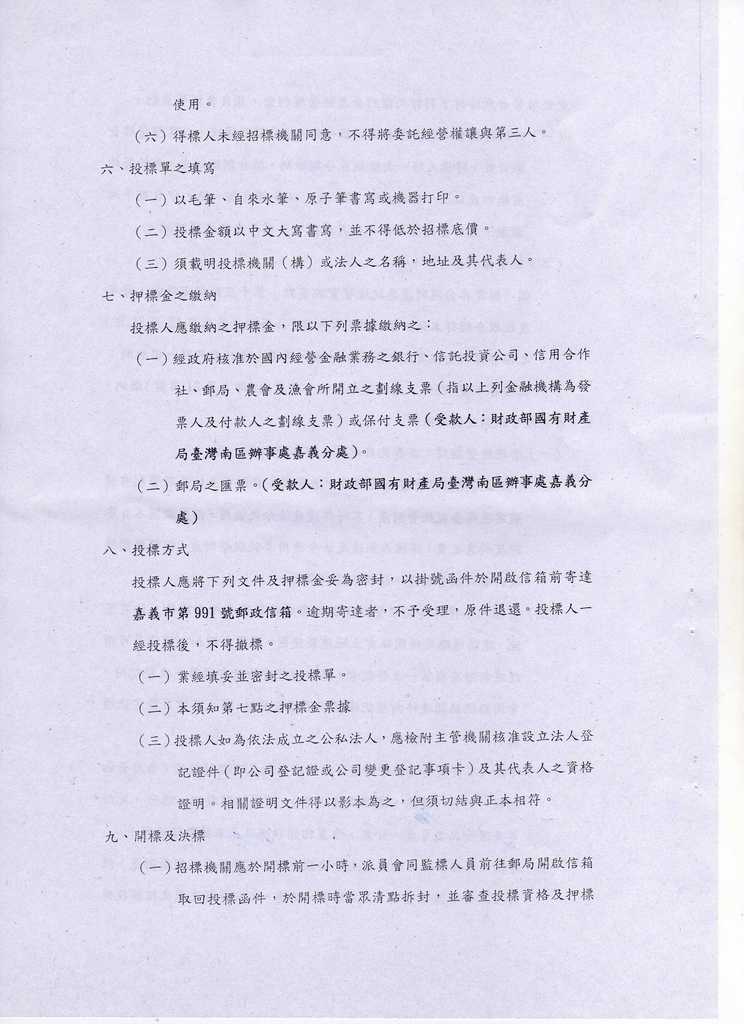 使用。

（六）得標人未經招標機關同意，不得將委託經營權讓與第三人。

六、投標單之填寫

（一）以毛筆、自來水筆、原子筆書寫或機器打印。

（二）投標金額以中文大寫書寫，並不得低於招標底價。

（三）須載明投標機關（構）或法人之名稱，地址及其代表人。

七、押標金之繳納

投標人應繳納之押標金，限以下列票據繳納之：

（一）經政府核准於國內經營金融業務之銀行、信託投資公司、信用合作社、郵局、農會及漁會所開立之劃線支票（指以上列金融機構為發票人及付款人之劃線支票）或保付支票（受款人：財政部國有財產局臺灣南區辦事處嘉義分處）。

（二）郵局之匯票。（受款人：財政部國有財產局臺灣南區辦事處嘉義分處）

八、投標方式

投標人應將下列文件及押標金妥為密封，以掛號函件於開啟信箱前寄達嘉義市第 991 號郵政信箱。逾期寄達者，不予受理，原件退還。投標人一經投標後，不得撤標。

（一）業經填妥並密封之投標單。

（二）本須知第七點之押標金票據

（三）投標人如為依法成立之公私法人，應檢附主管機關核准設立法人登記證件（即公司登記證或公司變更登記事項卡）及其代表人之資格證明。相關證明文件得以影本為之，但須切結與正本相符。

九、開標及決標

（一）招標機關應於開標前一小時，派員會同監標人員前往郵局開啟信箱取回投標函件，於開標時當眾清點拆封，並審查投標資格及押標